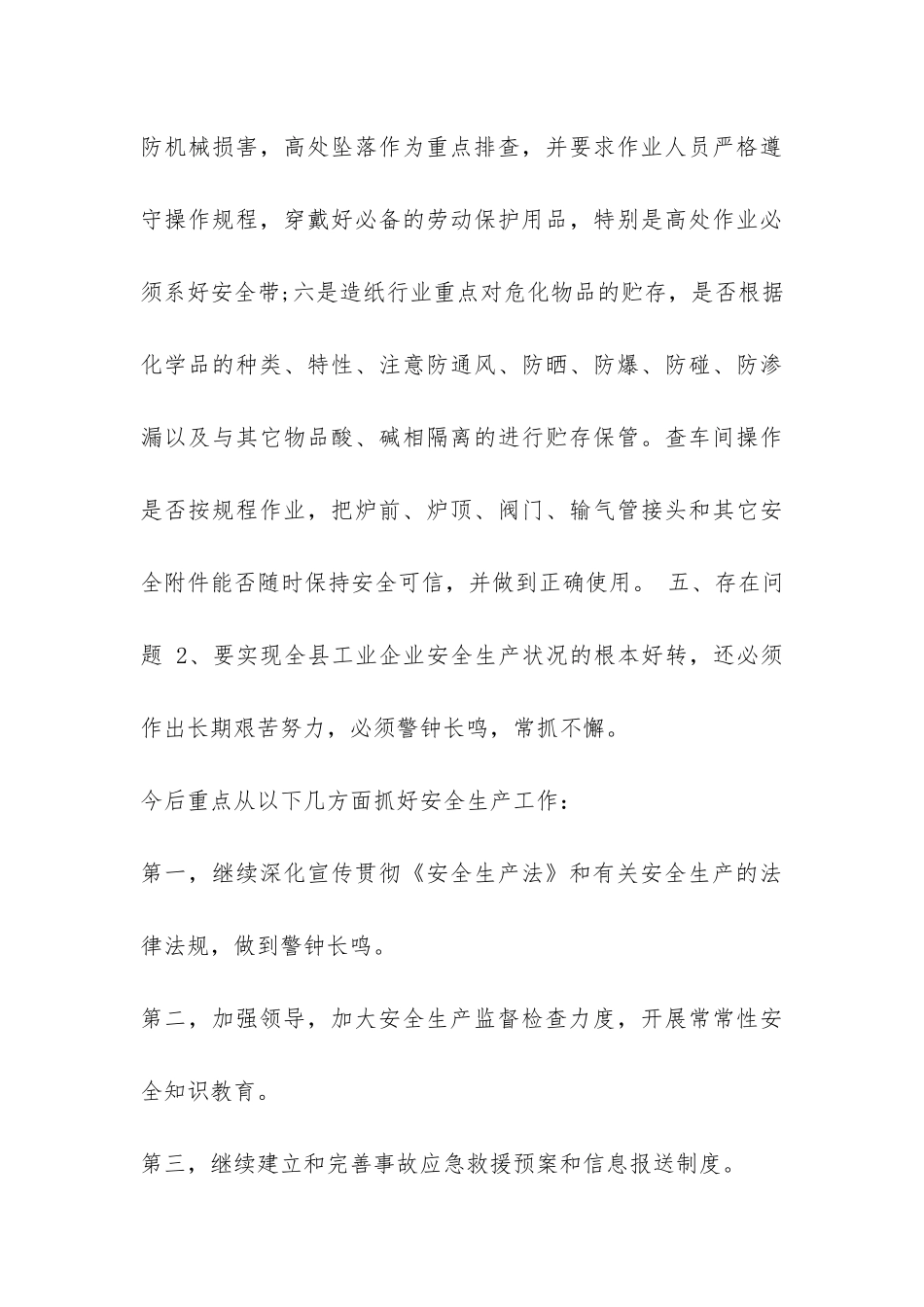 防机械损害，高处坠落作为重点排查，并要求作业人员严格遵守操作规程，穿戴好必备的劳动保护用品，特别是高处作业必须系好安全带;六是造纸行业重点对危化物品的贮存，是否根据化学品的种类、特性、注意防通风、防晒、防爆、防碰、防渗漏以及与其它物品酸、碱相隔离的进行贮存保管。查车间操作是否按规程作业，把炉前、炉顶、阀门、输气管接头和其它安全附件能否随时保持安全可信，并做到正确使用。 五、存在问题 2、要实现全县工业企业安全生产状况的根本好转，还必须作出长期艰苦努力，必须警钟长鸣，常抓不懈。

今后重点从以下几方面抓好安全生产工作：

第一，继续深化宣传贯彻《安全生产法》和有关安全生产的法律法规，做到警钟长鸣。

第二，加强领导，加大安全生产监督检查力度，开展常常性安全知识教育。

第三，继续建立和完善事故应急救援预案和信息报送制度。